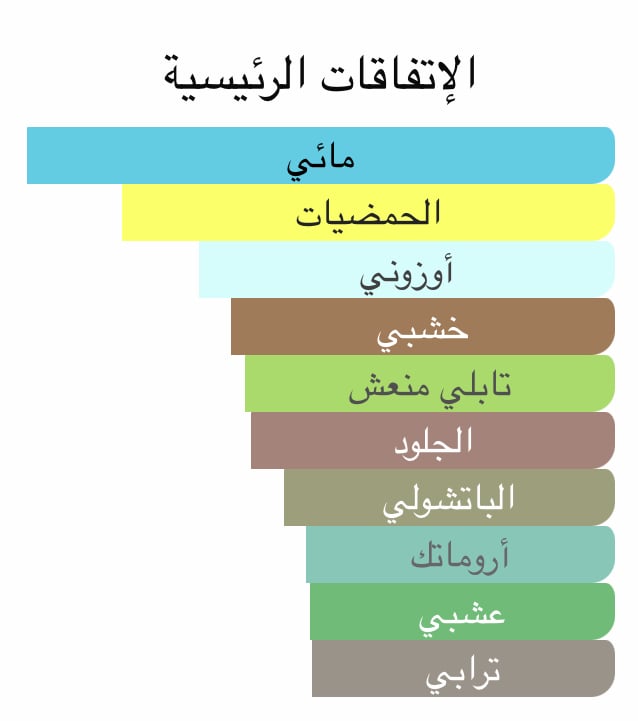 الإتفاقات الرئيسية

مائي
الحمضيات
أوزوني
خشبي
تابلي منعش
الجلود
الباتشولي
أروماتك
عشبي
ترابي